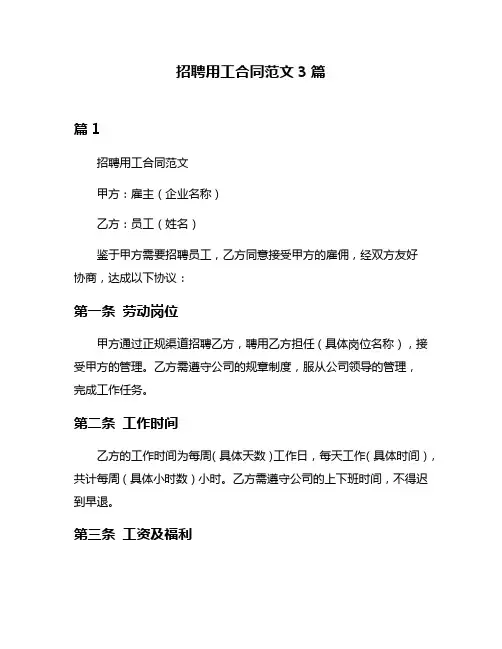 招聘用工合同范文 3 篇

篇 1

招聘用工合同范文

甲方：雇主（企业名称）

乙方：员工（姓名）

鉴于甲方需要招聘员工，乙方同意接受甲方的雇佣，经双方友好协商，达成以下协议：

第一条 劳动岗位

甲方通过正规渠道招聘乙方，聘用乙方担任（具体岗位名称），接受甲方的管理。乙方需遵守公司的规章制度，服从公司领导的管理，完成工作任务。

第二条 工作时间

乙方的工作时间为每周（具体天数）工作日，每天工作（具体时间），共计每周（具体小时数）小时。乙方需遵守公司的上下班时间，不得迟到早退。

第三条 工资及福利